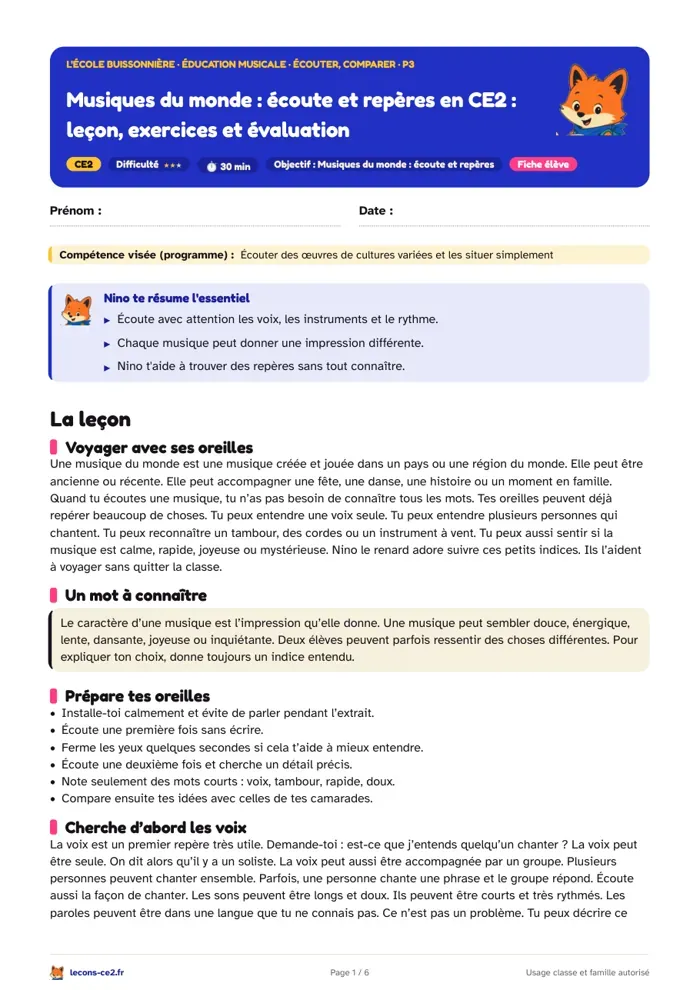 L'ÉCOLE BUISSONNIÈRE · ÉDUCATION MUSICALE · ÉCOUTER, COMPARER · P3

Musiques du monde : écoute et repères en CE2 : leçon, exercices et évaluation

CE2 Difficulté ★★★ 30 min Objectif : Musiques du monde : écoute et repères Fiche élève

Prénom : ____ Date : ____

Compétence visée (programme) : Écouter des œuvres de cultures variées et les situer simplement

Nino te résume l'essentiel
▸ Écoute avec attention les voix, les instruments et le rythme.
▸ Chaque musique peut donner une impression différente.
▸ Nino t'aide à trouver des repères sans tout connaître.

La leçon

Voyager avec ses oreilles

Une musique du monde est une musique créée et jouée dans un pays ou une région du monde. Elle peut être ancienne ou récente. Elle peut accompagner une fête, une danse, une histoire ou un moment en famille. Quand tu écoutes une musique, tu n'as pas besoin de connaître tous les mots. Tes oreilles peuvent déjà repérer beaucoup de choses. Tu peux entendre une voix seule. Tu peux entendre plusieurs personnes qui chantent. Tu peux reconnaître un tambour, des cordes ou un instrument à vent. Tu peux aussi sentir si la musique est calme, rapide, joyeuse ou mystérieuse. Nino le renard adore suivre ces petits indices. Ils l'aident à voyager sans quitter la classe.

Un mot à connaître

Le caractère d'une musique est l'impression qu'elle donne. Une musique peut sembler douce, énergique, lente, dansante, joyeuse ou inquiétante. Deux élèves peuvent parfois ressentir des choses différentes. Pour expliquer ton choix, donne toujours un indice entendu.

Prépare tes oreilles
• Installe-toi calmement et évite de parler pendant l'extrait.
• Écoute une première fois sans écrire.
• Ferme les yeux quelques secondes si cela t'aide à mieux entendre.
• Écoute une deuxième fois et cherche un détail précis.
• Note seulement des mots courts : voix, tambour, rapide, doux.
• Compare ensuite tes idées avec celles de tes camarades.

Cherche d'abord les voix

La voix est un premier repère très utile. Demande-toi : est-ce que j'entends quelqu'un chanter ? La voix peut être seule. On dit alors qu'il y a un soliste. La voix peut aussi être accompagnée par un groupe. Plusieurs personnes peuvent chanter ensemble. Parfois, une personne chante une phrase et le groupe répond. Écoute aussi la façon de chanter. Les sons peuvent être longs et doux. Ils peuvent être courts et très rythmés. Les paroles peuvent être dans une langue que tu ne connais pas. Ce n'est pas un problème. Tu peux décrire ce

lecons-ce2.fr Page 1 / 6 Usage classe et famille autorisé